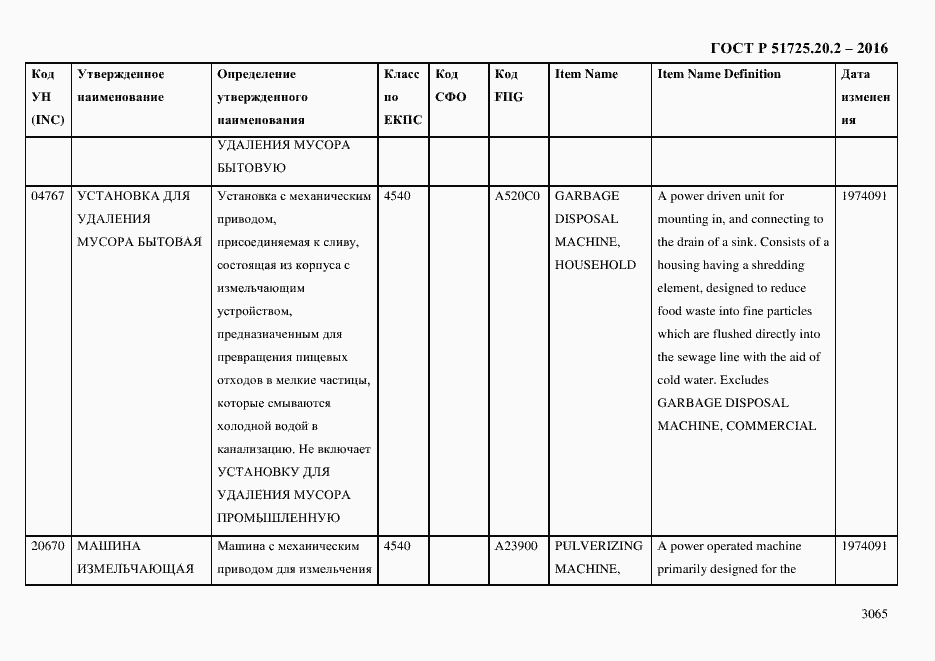 ГОСТ Р 51725.20.2 – 2016

| Код УН (INC) | Утвержденное наименование | Определение утвержденного наименования | Класс по ЕКПС | Код СФО | Код FIIG | Item Name | Item Name Definition | Дата изменения |
|---|---|---|---|---|---|---|---|---|
| | | УДАЛЕНИЯ МУСОРА БЫТОВУЮ | | | | | | |
| 04767 | УСТАНОВКА ДЛЯ УДАЛЕНИЯ МУСОРА БЫТОВАЯ | Установка с механическим приводом, присоединяемая к сливу, состоящая из корпуса с измельчающим устройством, предназначенным для превращения пищевых отходов в мелкие частицы, которые смываются холодной водой в канализацию. Не включает УСТАНОВКУ ДЛЯ УДАЛЕНИЯ МУСОРА ПРОМЫШЛЕННУЮ | 4540 | | A520C0 | GARBAGE DISPOSAL MACHINE, HOUSEHOLD | A power driven unit for mounting in, and connecting to the drain of a sink. Consists of a housing having a shredding element, designed to reduce food waste into fine particles which are flushed directly into the sewage line with the aid of cold water. Excludes GARBAGE DISPOSAL MACHINE, COMMERCIAL | 1974091 |
| 20670 | МАШИНА ИЗМЕЛЬЧАЮЩАЯ | Машина с механическим приводом для измельчения | 4540 | | A23900 | PULVERIZING MACHINE, | A power operated machine primarily designed for the | 1974091 |

3065